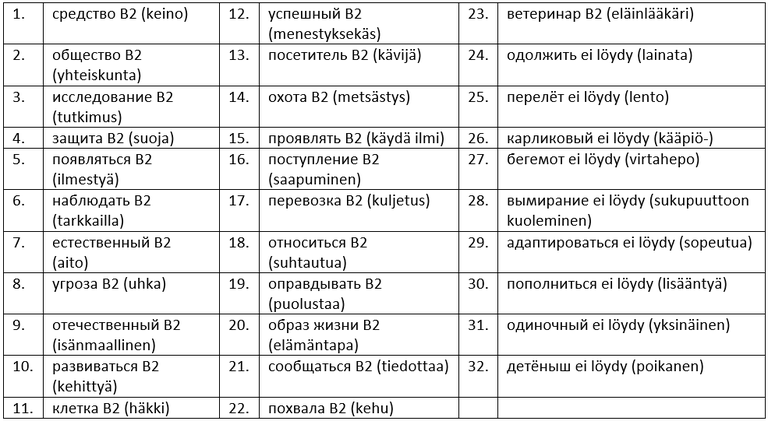 | 1. | средство B2 (keino) | 12. | успешный B2 (menestyksekäs) | 23. | ветеринар B2 (eläinlääkäri) |
|---|---|---|---|---|---|
| 2. | общество B2 (yhteiskunta) | 13. | посетитель B2 (kävijä) | 24. | одолжить ei löydy (lainata) |
| 3. | исследование B2 (tutkimus) | 14. | охота B2 (metsästys) | 25. | перелёт ei löydy (lento) |
| 4. | защита B2 (suoja) | 15. | проявлять B2 (käydä ilmi) | 26. | карликовый ei löydy (kääpiö-) |
| 5. | появляться B2 (ilmestyä) | 16. | поступление B2 (saapuminen) | 27. | бегемот ei löydy (virtahepo) |
| 6. | наблюдать B2 (tarkkailla) | 17. | перевозка B2 (kuljetus) | 28. | вымирание ei löydy (sukupuuttoon kuoleminen) |
| 7. | естественный B2 (aito) | 18. | относиться B2 (suhtautua) | 29. | адаптироваться ei löydy (sopeutua) |
| 8. | угроза B2 (uhka) | 19. | оправдывать B2 (puolustaa) | 30. | пополниться ei löydy (lisääntyä) |
| 9. | отечественный B2 (isänmaallinen) | 20. | образ жизни B2 (elämäntapa) | 31. | одиночный ei löydy (yksinäinen) |
| 10. | развиваться B2 (kehittyä) | 21. | сообщаться B2 (tiedottaa) | 32. | детёныш ei löydy (poikanen) |
| 11. | клетка B2 (häkki) | 22. | похвала B2 (kehu) | | |